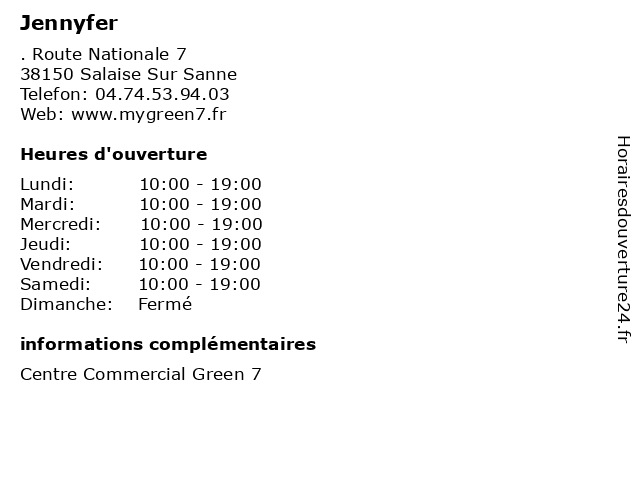 Jennyfer

. Route Nationale 7
38150 Salaise Sur Sanne
Telefon: 04.74.53.94.03
Web: www.mygreen7.fr

Heures d'ouverture

Lundi: 10:00 - 19:00
Mardi: 10:00 - 19:00
Mercredi: 10:00 - 19:00
Jeudi: 10:00 - 19:00
Vendredi: 10:00 - 19:00
Samedi: 10:00 - 19:00
Dimanche: Fermé

informations complémentaires

Centre Commercial Green 7

Horairesdouverture24.fr